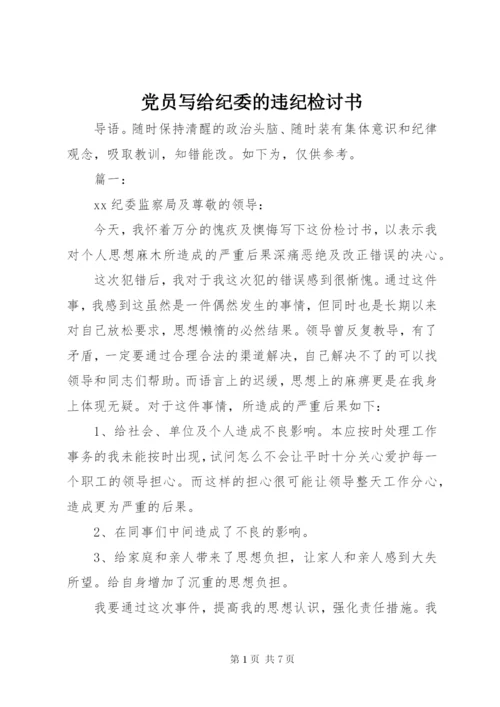 党员写给纪委的违纪检讨书

导语。随时保持清醒的政治头脑、随时装有集体意识和纪律观念，吸取教训，知错能改。如下为，仅供参考。

篇一：

xx 纪委监察局及尊敬的领导：

今天，我怀着万分的愧疚及懊悔写下这份检讨书，以表示我对个人思想麻木所造成的严重后果深痛恶绝及改正错误的决心。

这次犯错后，我对于我这次犯的错误感到很惭愧。通过这件事，我感到这虽然是一件偶然发生的事情，但同时也是长期以来对自己放松要求，思想懒惰的必然结果。领导曾反复教导，有了矛盾，一定要通过合理合法的渠道解决，自己解决不了的可以找领导和同志们帮助。而语言上的迟缓，思想上的麻痹更是在我身上体现无疑。对于这件事情，所造成的严重后果如下：

1、给社会、单位及个人造成不良影响。本应按时处理工作事务的我未能按时出现，试问怎么不会让平时十分关心爱护每一个职工的领导担心。而这样的担心很可能让领导整天工作分心，造成更为严重的后果。

2、在同事们中间造成了不良的影响。

3、给家庭和亲人带来了思想负担，让家人和亲人感到大失所望。给自身增加了沉重的思想负担。

我要通过这次事件，提高我的思想认识，强化责任措施。我

第 1 页 共 7 页